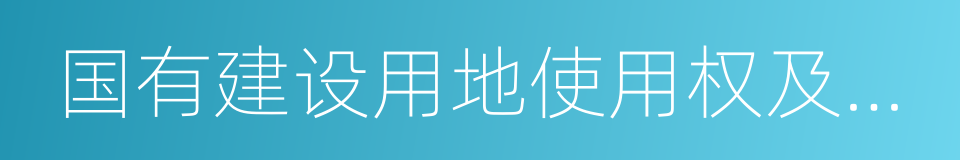 国有建设用地使用权及...